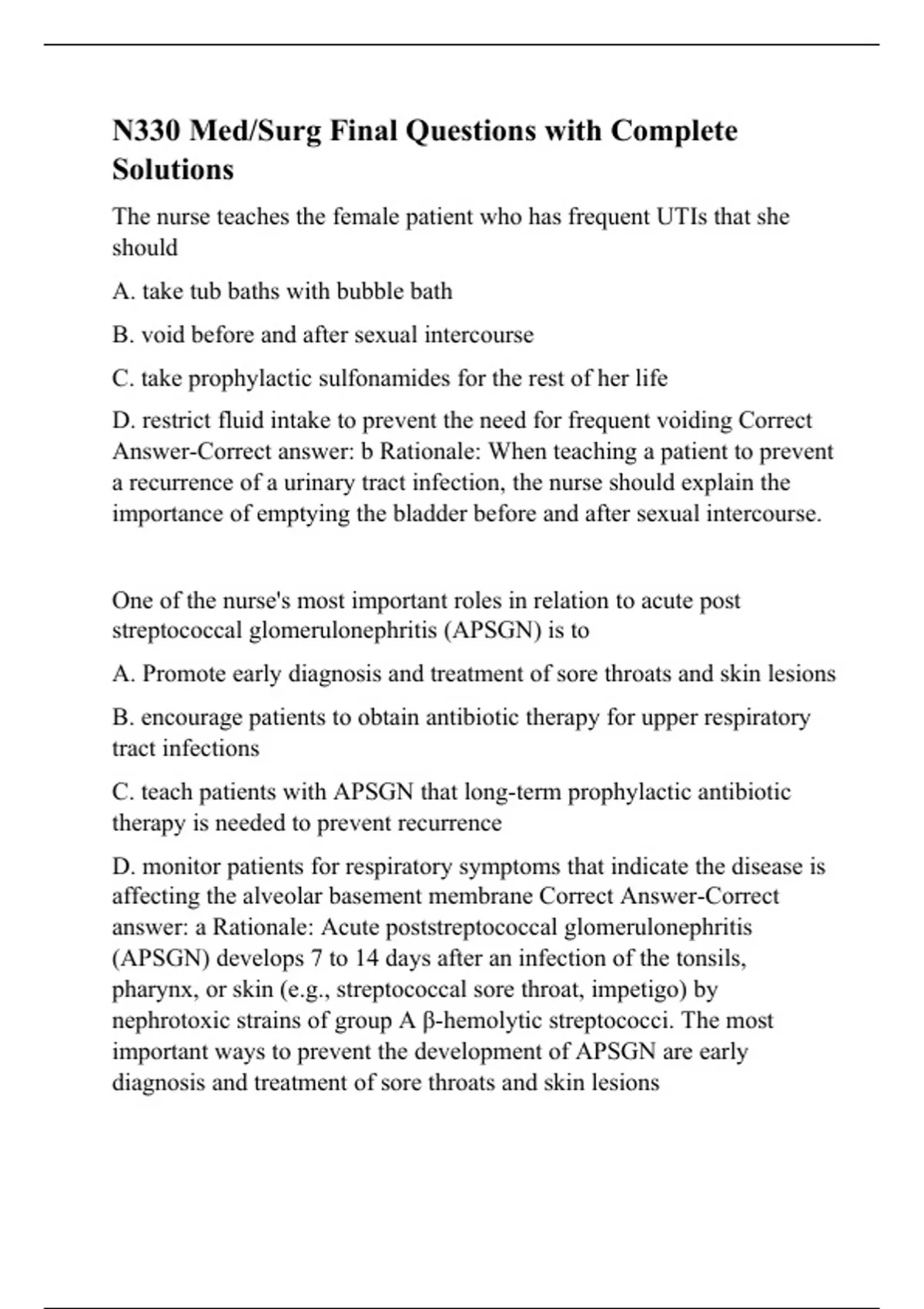 N330 Med/Surg Final Questions with Complete Solutions

The nurse teaches the female patient who has frequent UTIs that she should

A. take tub baths with bubble bath

B. void before and after sexual intercourse

C. take prophylactic sulfonamides for the rest of her life

D. restrict fluid intake to prevent the need for frequent voiding Correct Answer-Correct answer: b Rationale: When teaching a patient to prevent a recurrence of a urinary tract infection, the nurse should explain the importance of emptying the bladder before and after sexual intercourse.

One of the nurse's most important roles in relation to acute post streptococcal glomerulonephritis (APSGN) is to

A. Promote early diagnosis and treatment of sore throats and skin lesions

B. encourage patients to obtain antibiotic therapy for upper respiratory tract infections

C. teach patients with APSGN that long-term prophylactic antibiotic therapy is needed to prevent recurrence

D. monitor patients for respiratory symptoms that indicate the disease is affecting the alveolar basement membrane Correct Answer-Correct answer: a Rationale: Acute poststreptococcal glomerulonephritis (APSGN) develops 7 to 14 days after an infection of the tonsils, pharynx, or skin (e.g., streptococcal sore throat, impetigo) by nephrotoxic strains of group A β-hemolytic streptococci. The most important ways to prevent the development of APSGN are early diagnosis and treatment of sore throats and skin lesions